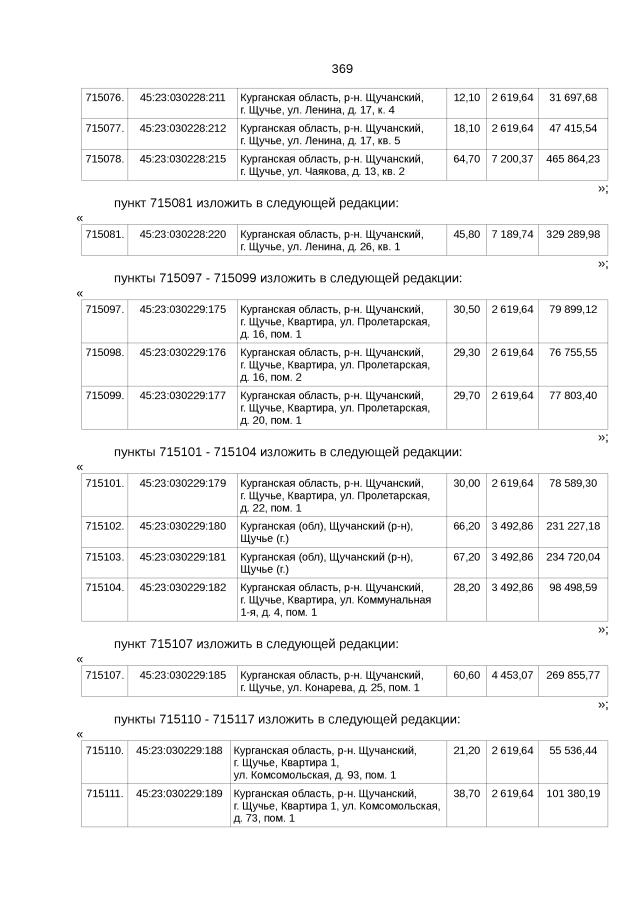 369

| 715076. | 45:23:030228:211 | Курганская область, р-н. Щучанский, г. Щучье, ул. Ленина, д. 17, к. 4 | 12,10 | 2 619,64 | 31 697,68 |
|---|---|---|---|---|---|
| 715077. | 45:23:030228:212 | Курганская область, р-н. Щучанский, г. Щучье, ул. Ленина, д. 17, кв. 5 | 18,10 | 2 619,64 | 47 415,54 |
| 715078. | 45:23:030228:215 | Курганская область, р-н. Щучанский, г. Щучье, ул. Чаякова, д. 13, кв. 2 | 64,70 | 7 200,37 | 465 864,23 |

»;

пункт 715081 изложить в следующей редакции:

«

| 715081. | 45:23:030228:220 | Курганская область, р-н. Щучанский, г. Щучье, ул. Ленина, д. 26, кв. 1 | 45,80 | 7 189,74 | 329 289,98 |
|---|---|---|---|---|---|

»;

пункты 715097 - 715099 изложить в следующей редакции:

«

| 715097. | 45:23:030229:175 | Курганская область, р-н. Щучанский, г. Щучье, Квартира, ул. Пролетарская, д. 16, пом. 1 | 30,50 | 2 619,64 | 79 899,12 |
|---|---|---|---|---|---|
| 715098. | 45:23:030229:176 | Курганская область, р-н. Щучанский, г. Щучье, Квартира, ул. Пролетарская, д. 16, пом. 2 | 29,30 | 2 619,64 | 76 755,55 |
| 715099. | 45:23:030229:177 | Курганская область, р-н. Щучанский, г. Щучье, Квартира, ул. Пролетарская, д. 20, пом. 1 | 29,70 | 2 619,64 | 77 803,40 |

»;

пункты 715101 - 715104 изложить в следующей редакции:

«

| 715101. | 45:23:030229:179 | Курганская область, р-н. Щучанский, г. Щучье, Квартира, ул. Пролетарская, д. 22, пом. 1 | 30,00 | 2 619,64 | 78 589,30 |
|---|---|---|---|---|---|
| 715102. | 45:23:030229:180 | Курганская (обл), Щучанский (р-н), Щучье (г.) | 66,20 | 3 492,86 | 231 227,18 |
| 715103. | 45:23:030229:181 | Курганская (обл), Щучанский (р-н), Щучье (г.) | 67,20 | 3 492,86 | 234 720,04 |
| 715104. | 45:23:030229:182 | Курганская область, р-н. Щучанский, г. Щучье, Квартира, ул. Коммунальная 1-я, д. 4, пом. 1 | 28,20 | 3 492,86 | 98 498,59 |

»;

пункт 715107 изложить в следующей редакции:

«

| 715107. | 45:23:030229:185 | Курганская область, р-н. Щучанский, г. Щучье, ул. Конарева, д. 25, пом. 1 | 60,60 | 4 453,07 | 269 855,77 |
|---|---|---|---|---|---|

»;

пункты 715110 - 715117 изложить в следующей редакции:

«

| 715110. | 45:23:030229:188 | Курганская область, р-н. Щучанский, г. Щучье, Квартира 1, ул. Комсомольская, д. 93, пом. 1 | 21,20 | 2 619,64 | 55 536,44 |
|---|---|---|---|---|---|
| 715111. | 45:23:030229:189 | Курганская область, р-н. Щучанский, г. Щучье, Квартира 1, ул. Комсомольская, д. 73, пом. 1 | 38,70 | 2 619,64 | 101 380,19 |